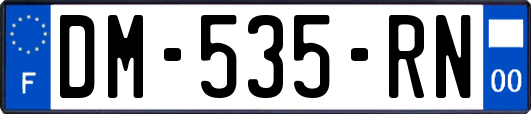 F
DM-535-RN
00